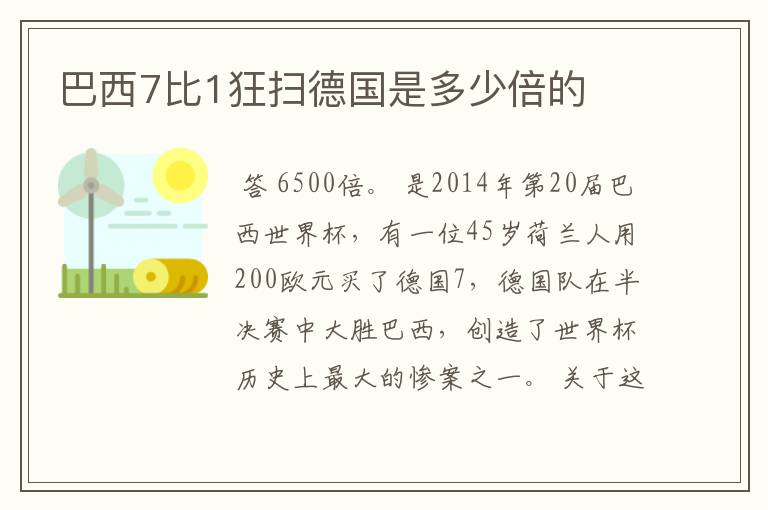 巴西7比1狂扫德国是多少倍的

答 6500倍。 是2014年第20届巴西世界杯，有一位45岁荷兰人用200欧元买了德国7，德国队在半决赛中大胜巴西，创造了世界杯历史上最大的惨案之一。 关于这